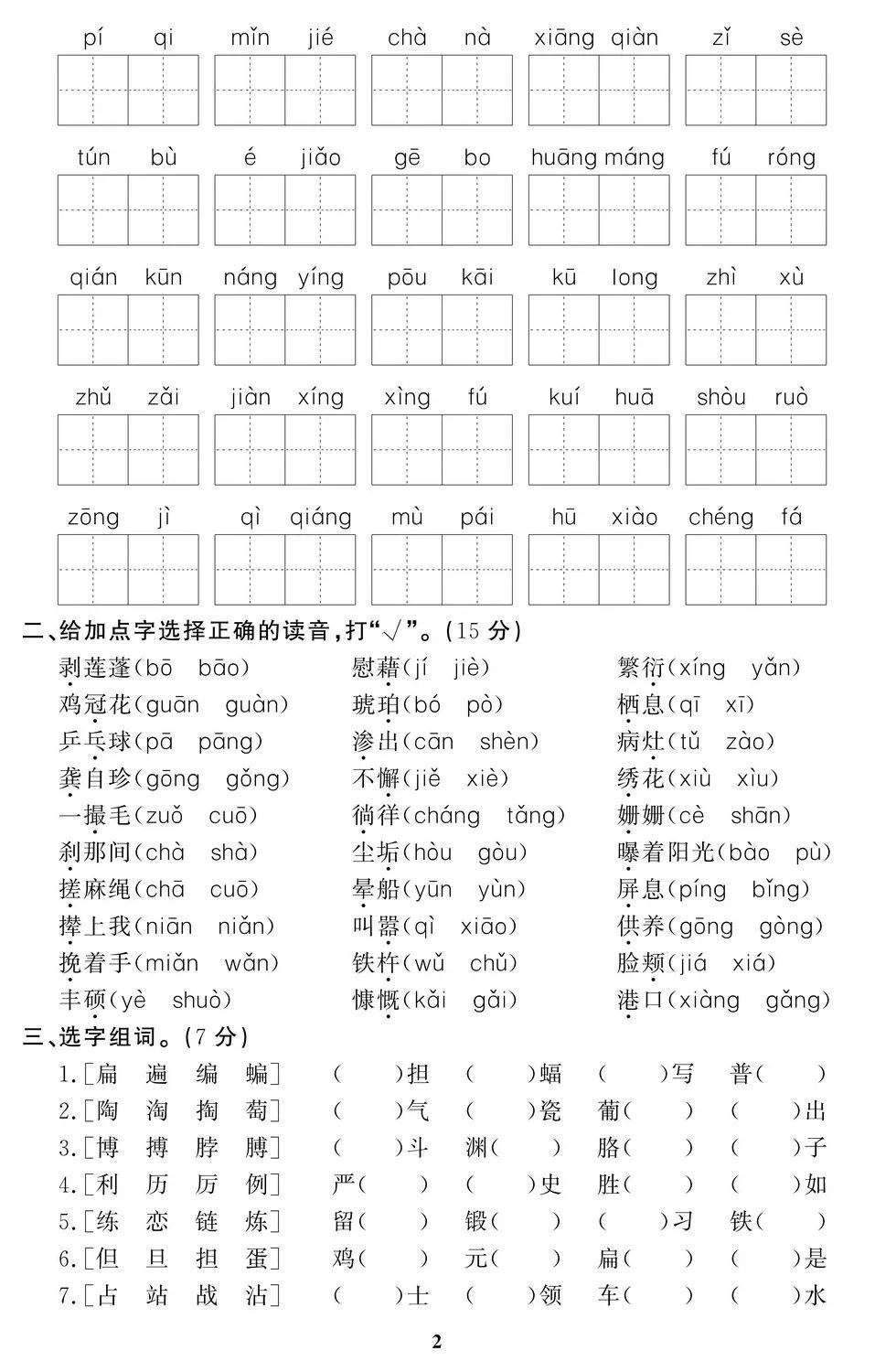 pí qi mǐn jié chà nà xiāng qiàn zǐ sè

tún bù é jiǎo gē bo huāng máng fú róng

qián kūn náng yíng pōu kāi kū long zhì xù

zhǔ zǎi jiàn xíng xìng fú kuí huā shòu ruò

zōng jì qì qiáng mù pái hū xiào chéng fá

二、给加点字选择正确的读音，打“√”。(15 分)

剥莲蓬(bō bāo) 慰藉(jí jiè) 繁衍(xíng yǎn)
鸡冠花(guān guàn) 琥珀(bó pò) 栖息(qī xī)
乒乓球(pā pāng) 渗出(cān shèn) 病灶(tǔ zào)
龚自珍(gōng gǒng) 不懈(jiě xiè) 绣花(xiù xìu)
一撮毛(zuǒ cuō) 徜徉(cháng tǎng) 姗姗(cè shān)
刹那间(chà shà) 尘垢(hòu gòu) 曝着阳光(bào pù)
搓麻绳(chā cuō) 晕船(yūn yùn) 屏息(píng bǐng)
撵上我(niān niǎn) 叫嚣(qì xiāo) 供养(gōng gòng)
挽着手(miǎn wǎn) 铁杵(wǔ chǔ) 脸颊(jiá xiá)
丰硕(yè shuò) 慷慨(kǎi gǎi) 港口(xiàng gǎng)

三、选字组词。(7 分)

1.[扁 遍 编 蝙] ( )担 ( )蝠 ( )写 普( )
2.[陶 淘 掏 萄] ( )气 ( )瓷 葡( ) ( )出
3.[博 搏 脖 膊] ( )斗 渊( ) 胳( ) ( )子
4.[利 历 厉 例] 严( ) ( )史 胜( ) ( )如
5.[练 恋 链 炼] 留( ) 锻( ) ( )习 铁( )
6.[但 旦 担 蛋] 鸡( ) 元( ) 扁( ) ( )是
7.[占 站 战 沾] ( )士 ( )领 车( ) ( )水

2